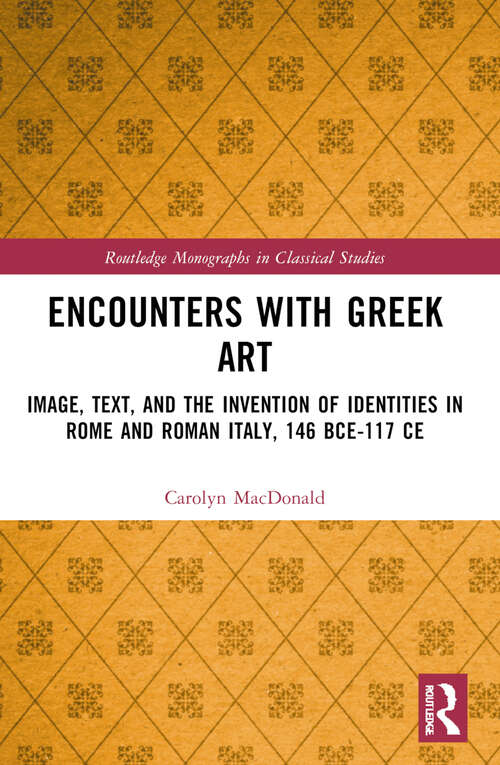 Routledge Monographs in Classical Studies

ENCOUNTERS WITH GREEK ART

IMAGE, TEXT, AND THE INVENTION OF IDENTITIES IN ROME AND ROMAN ITALY, 146 BCE-117 CE

Carolyn MacDonald

ROUTLEDGE